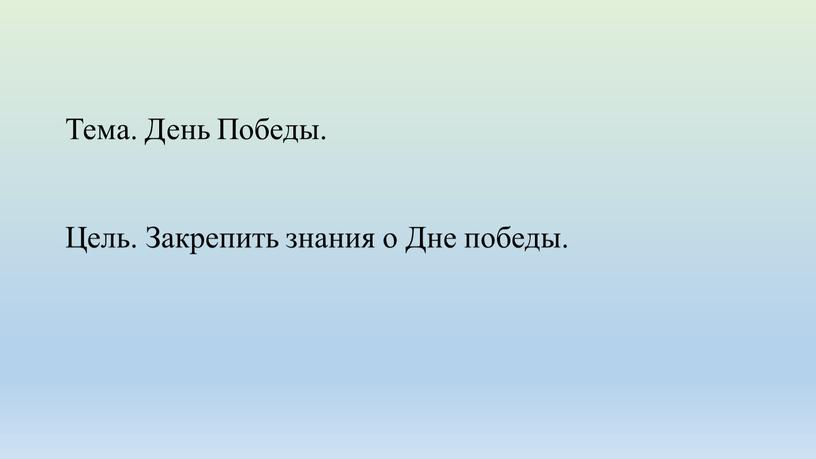 Тема. День Победы.

Цель. Закрепить знания о Дне победы.